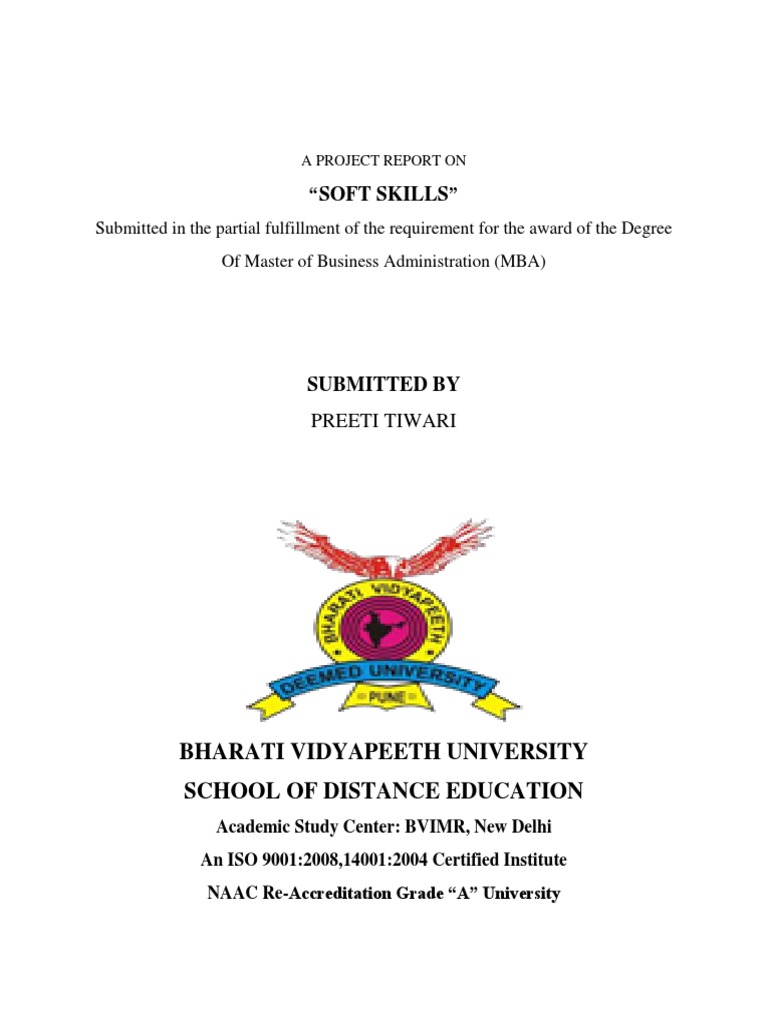 A PROJECT REPORT ON

“SOFT SKILLS”

Submitted in the partial fulfillment of the requirement for the award of the Degree Of Master of Business Administration (MBA)

SUBMITTED BY

PREETI TIWARI

BHARATI VIDYAPEETH

DEEMED UNIVERSITY

PUNE

BHARATI VIDYAPEETH UNIVERSITY

SCHOOL OF DISTANCE EDUCATION

Academic Study Center: BVIMR, New Delhi

An ISO 9001:2008,14001:2004 Certified Institute

NAAC Re-Accreditation Grade “A” University